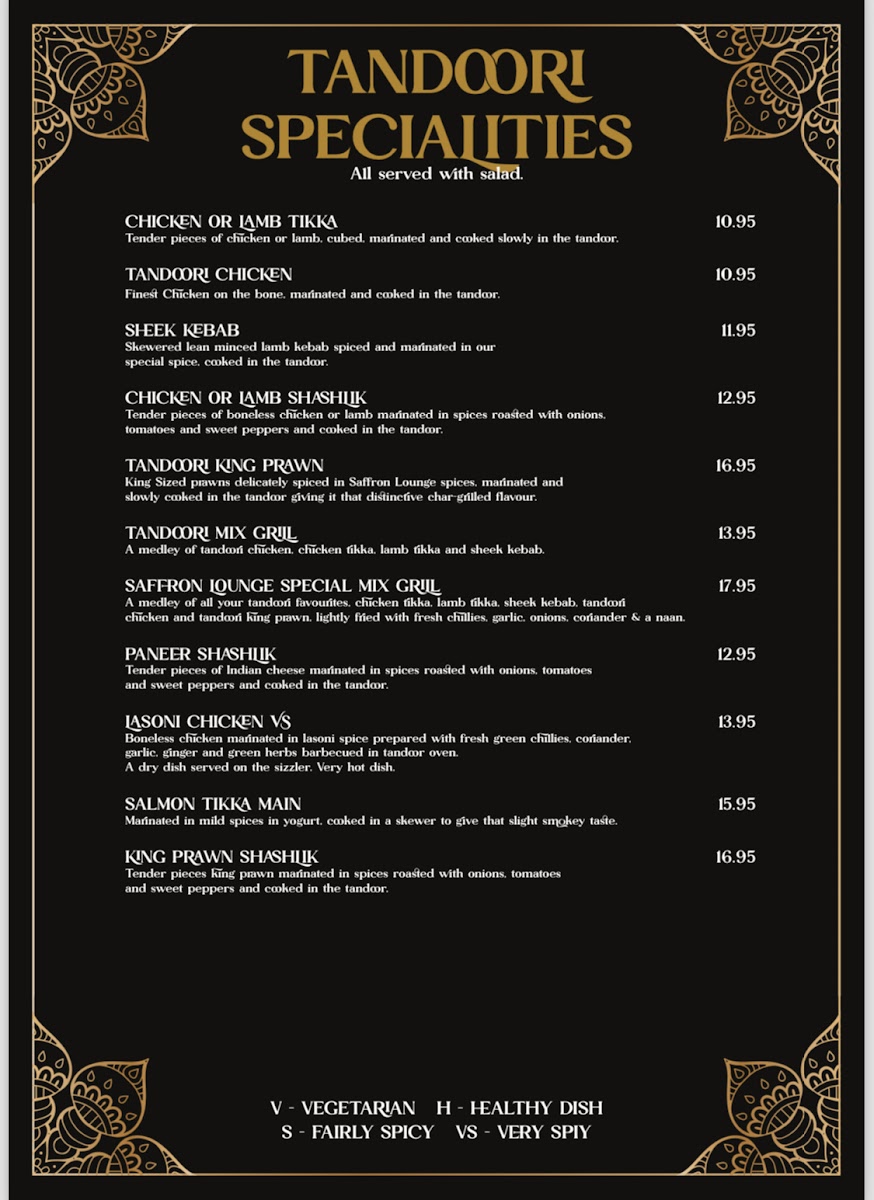 TANDOORI SPECIALITIES
All served with salad.

CHICKEN OR LAMB TIKKA 10.95
Tender pieces of chicken or lamb, cubed, marinated and cooked slowly in the tandoor.

TANDOORI CHICKEN 10.95
Finest Chicken on the bone, marinated and cooked in the tandoor.

SHEEK KEBAB 11.95
Skewered lean minced lamb kebab spiced and marinated in our special spice, cooked in the tandoor.

CHICKEN OR LAMB SHASHLIK 12.95
Tender pieces of boneless chicken or lamb marinated in spices roasted with onions, tomatoes and sweet peppers and cooked in the tandoor.

TANDOORI KING PRAWN 16.95
King Sized prawns delicately spiced in Saffron Lounge spices, marinated and slowly cooked in the tandoor giving it that distinctive char-grilled flavour.

TANDOORI MIX GRILL 13.95
A medley of tandoori chicken, chicken tikka, lamb tikka and sheek kebab.

SAFFRON LOUNGE SPECIAL MIX GRILL 17.95
A medley of all your tandoori favourites, chicken tikka, lamb tikka, sheek kebab, tandoori chicken and tandoori king prawn, lightly fried with fresh chillies, garlic, onions, coriander & a naan.

PANEER SHASHLIK 12.95
Tender pieces of Indian cheese marinated in spices roasted with onions, tomatoes and sweet peppers and cooked in the tandoor.

LASONI CHICKEN VS 13.95
Boneless chicken marinated in lasoni spice prepared with fresh green chillies, coriander, garlic, ginger and green herbs barbecued in tandoor oven.
A dry dish served on the sizzler. Very hot dish.

SALMON TIKKA MAIN 15.95
Marinated in mild spices in yogurt, cooked in a skewer to give that slight smokey taste.

KING PRAWN SHASHLIK 16.95
Tender pieces king prawn marinated in spices roasted with onions, tomatoes and sweet peppers and cooked in the tandoor.

V - VEGETARIAN H - HEALTHY DISH
S - FAIRLY SPICY VS - VERY SPIY